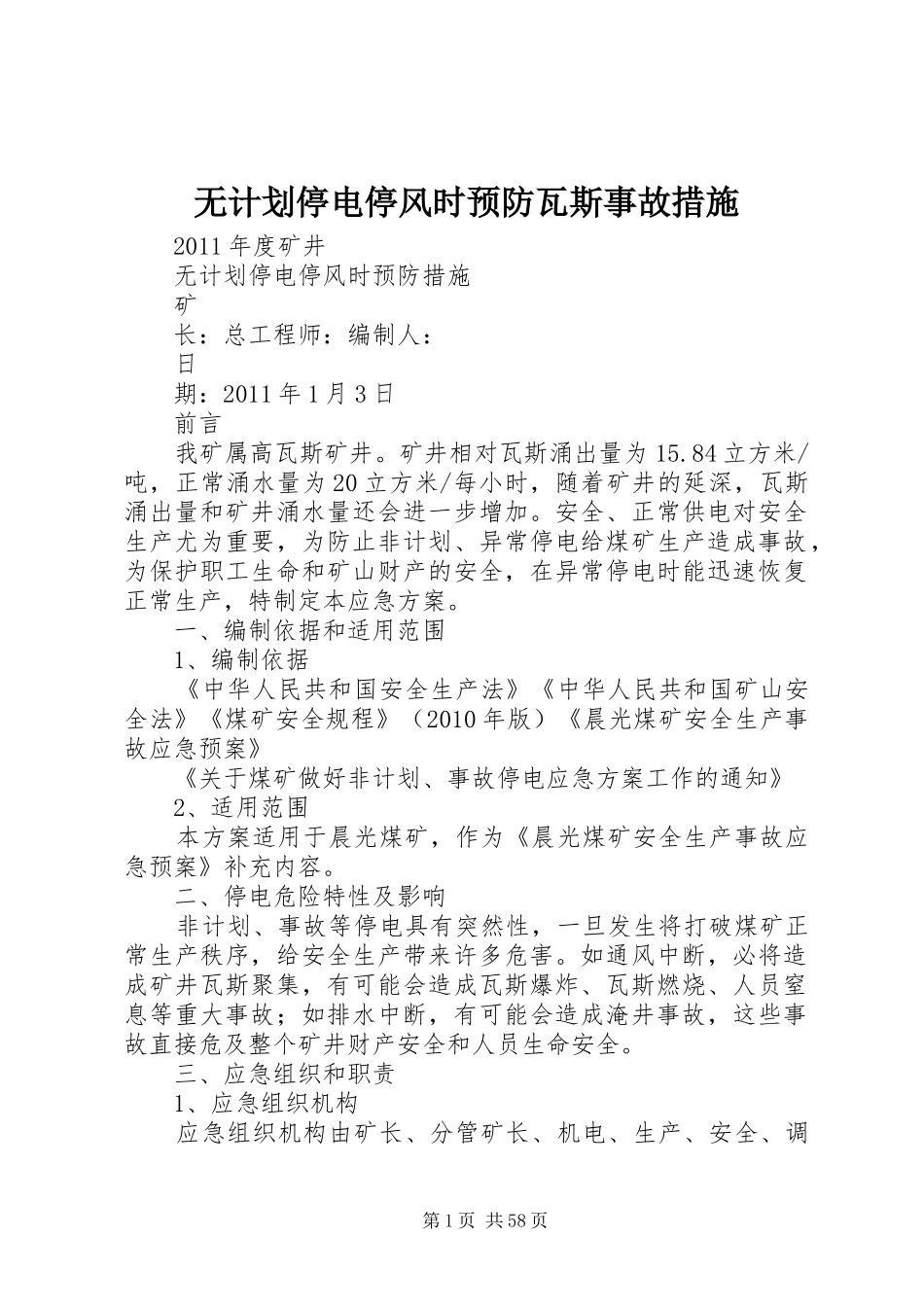 无计划停电停风时预防瓦斯事故措施

2011年度矿井

无计划停电停风时预防措施

矿

长：总工程师：编制人：

日

期：2011年1月3日

前言

我矿属高瓦斯矿井。矿井相对瓦斯涌出量为15.84立方米/吨，正常涌水量为20立方米/每小时，随着矿井的延深，瓦斯涌出量和矿井涌水量还会进一步增加。安全、正常供电对安全生产尤为重要，为防止非计划、异常停电给煤矿生产造成事故，为保护职工生命和矿山财产的安全，在异常停电时能迅速恢复正常生产，特制定本应急方案。

一、编制依据和适用范围

1、编制依据

《中华人民共和国安全生产法》《中华人民共和国矿山安全法》《煤矿安全规程》（2010年版）《晨光煤矿安全生产事故应急预案》

《关于煤矿做好非计划、事故停电应急方案工作的通知》

2、适用范围

本方案适用于晨光煤矿，作为《晨光煤矿安全生产事故应急预案》补充内容。

二、停电危险特性及影响

非计划、事故等停电具有突然性，一旦发生将打破煤矿正常生产秩序，给安全生产带来许多危害。如通风中断，必将造成矿井瓦斯聚集，有可能会造成瓦斯爆炸、瓦斯燃烧、人员窒息等重大事故；如排水中断，有可能会造成淹井事故，这些事故直接危及整个矿井财产安全和人员生命安全。

三、应急组织和职责

1、应急组织机构

应急组织机构由矿长、分管矿长、机电、生产、安全、调

第1页 共58页